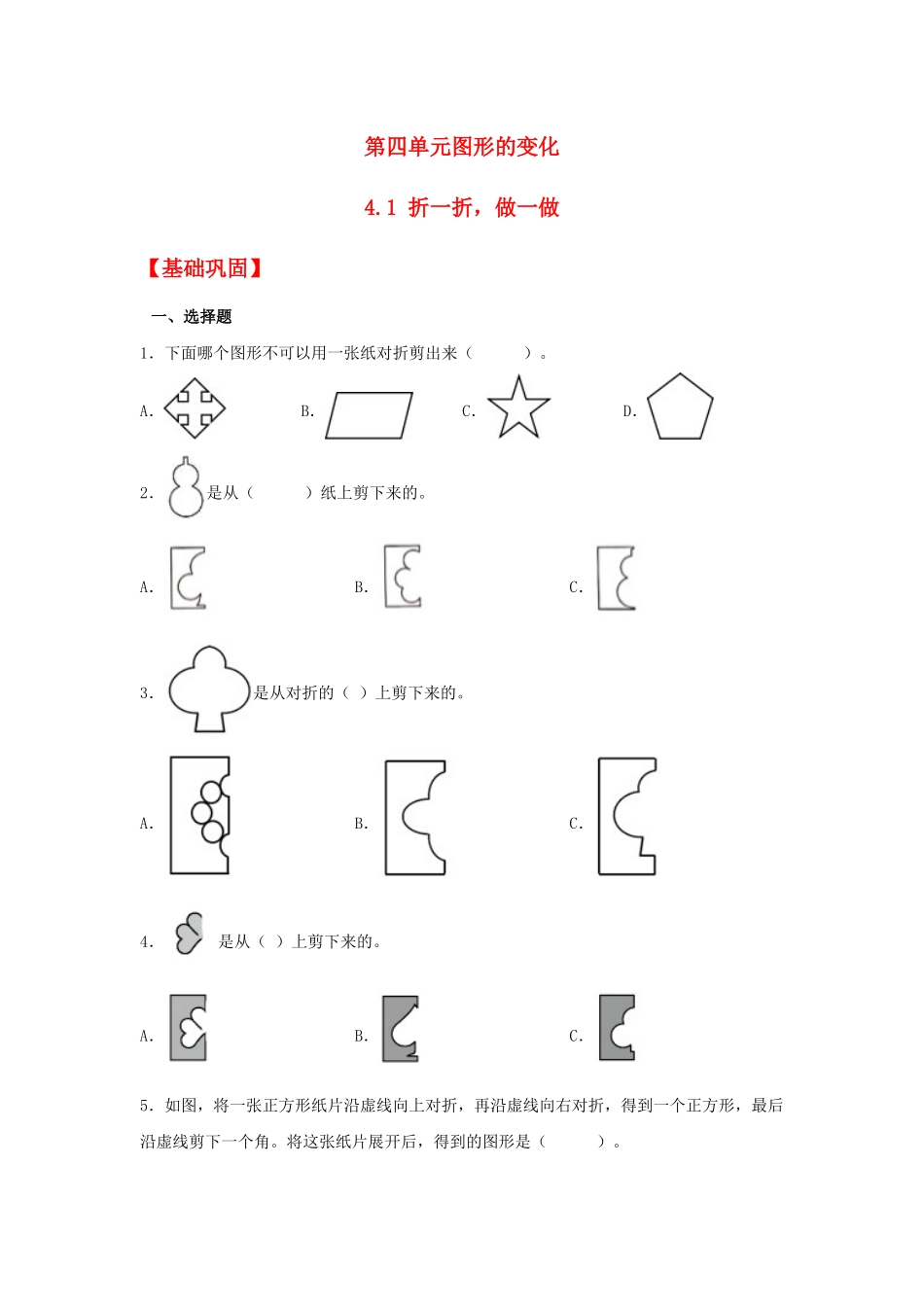 第四单元图形的变化

4.1 折一折，做一做

【基础巩固】

一、选择题

1．下面哪个图形不可以用一张纸对折剪出来（　　）。

A.　　B.　　C.　　D.

2．是从（　　）纸上剪下来的。

A.　　B.　　C.

3．是从对折的（ ）上剪下来的。

A.　　B.　　C.

4．是从（ ）上剪下来的。

A.　　B.　　C.

5．如图，将一张正方形纸片沿虚线向上对折，再沿虚线向右对折，得到一个正方形，最后沿虚线剪下一个角。将这张纸片展开后，得到的图形是（　　）。